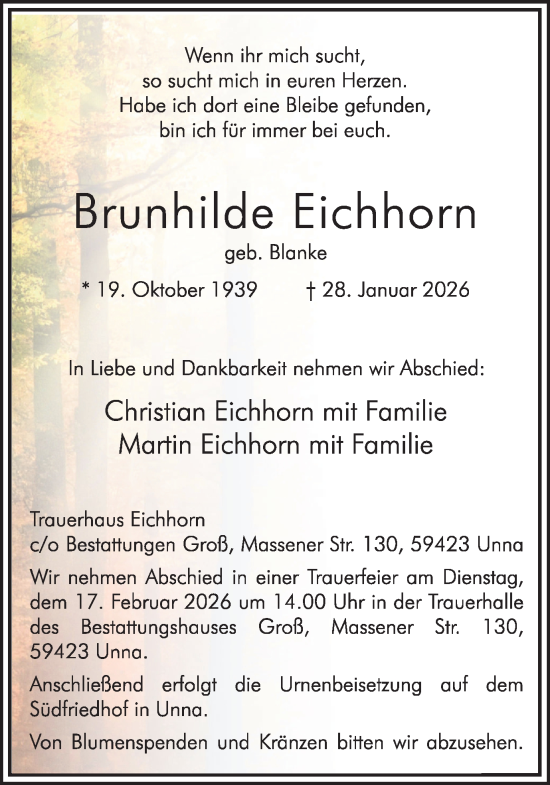 Wenn ihr mich sucht,
so sucht mich in euren Herzen.
Habe ich dort eine Bleibe gefunden,
bin ich für immer bei euch.

Brunhilde Eichhorn

geb. Blanke

* 19. Oktober 1939 † 28. Januar 2026

In Liebe und Dankbarkeit nehmen wir Abschied:

Christian Eichhorn mit Familie
Martin Eichhorn mit Familie

Trauerhaus Eichhorn
c/o Bestattungen Groß, Massener Str. 130, 59423 Unna

Wir nehmen Abschied in einer Trauerfeier am Dienstag, dem 17. Februar 2026 um 14.00 Uhr in der Trauerhalle des Bestattungshauses Groß, Massener Str. 130, 59423 Unna.

Anschließend erfolgt die Urnenbeisetzung auf dem Südfriedhof in Unna.

Von Blumenspenden und Kränzen bitten wir abzusehen.